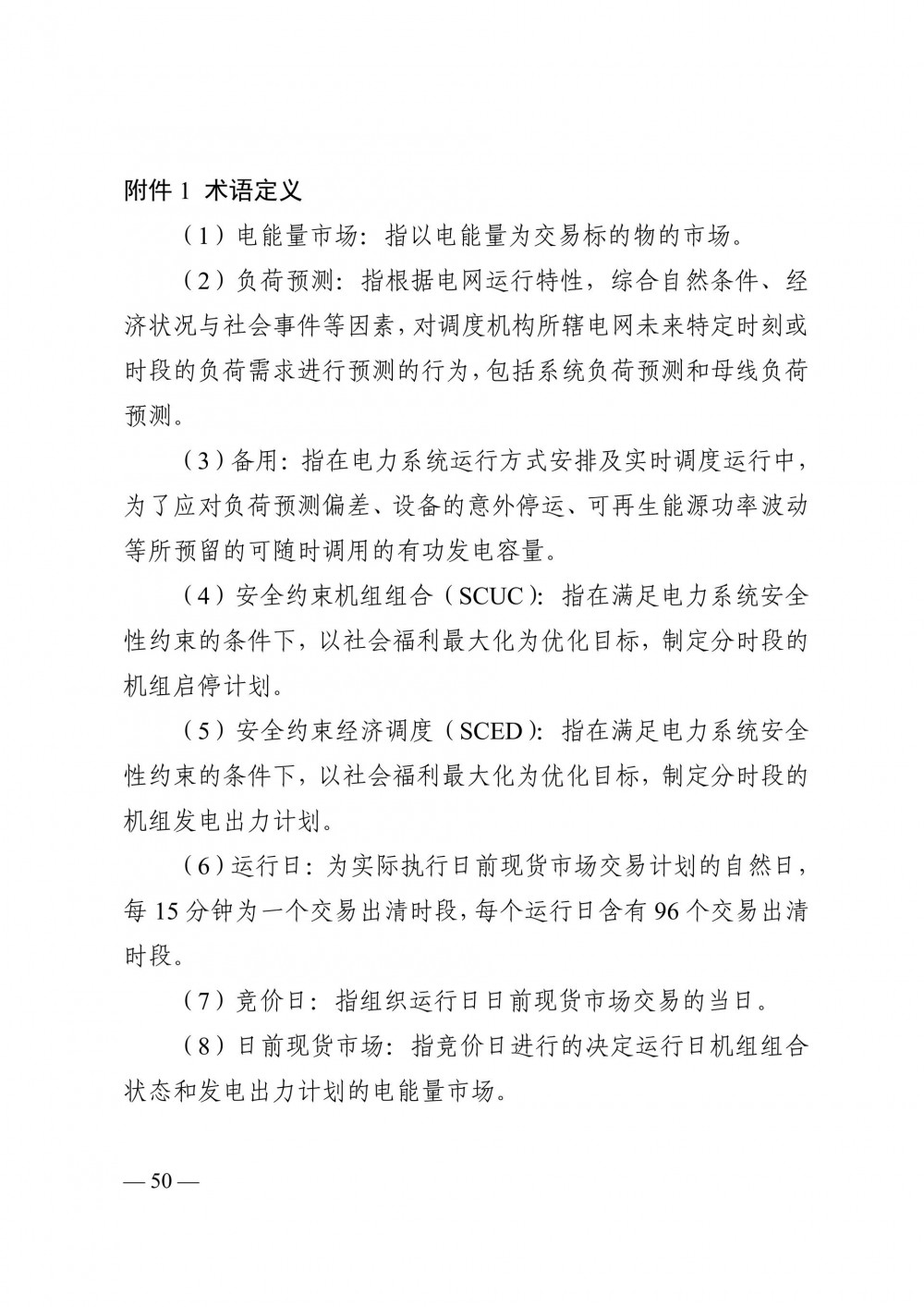 附件 1 术语定义

（1）电能量市场：指以电能量为交易标的物的市场。

（2）负荷预测：指根据电网运行特性，综合自然条件、经济状况与社会事件等因素，对调度机构所辖电网未来特定时刻或时段的负荷需求进行预测的行为，包括系统负荷预测和母线负荷预测。

（3）备用：指在电力系统运行方式安排及实时调度运行中，为了应对负荷预测偏差、设备的意外停运、可再生能源功率波动等所预留的可随时调用的有功发电容量。

（4）安全约束机组组合（SCUC）：指在满足电力系统安全性约束的条件下，以社会福利最大化为优化目标，制定分时段的机组启停计划。

（5）安全约束经济调度（SCED）：指在满足电力系统安全性约束的条件下，以社会福利最大化为优化目标，制定分时段的机组发电出力计划。

（6）运行日：为实际执行日前现货市场交易计划的自然日，每 15 分钟为一个交易出清时段，每个运行日含有 96 个交易出清时段。

（7）竞价日：指组织运行日日前现货市场交易的当日。

（8）日前现货市场：指竞价日进行的决定运行日机组组合状态和发电出力计划的电能量市场。

— 50 —